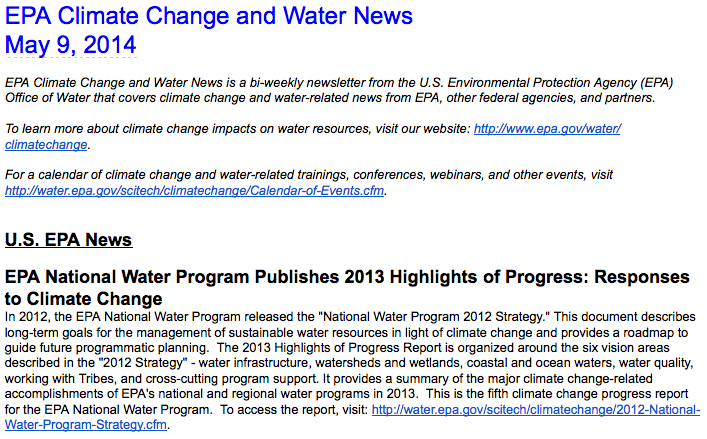 EPA Climate Change and Water News
May 9, 2014

EPA Climate Change and Water News is a bi-weekly newsletter from the U.S. Environmental Protection Agency (EPA) Office of Water that covers climate change and water-related news from EPA, other federal agencies, and partners.

To learn more about climate change impacts on water resources, visit our website: http://www.epa.gov/water/climatechange.

For a calendar of climate change and water-related trainings, conferences, webinars, and other events, visit http://water.epa.gov/scitech/climatechange/Calendar-of-Events.cfm.

U.S. EPA News

EPA National Water Program Publishes 2013 Highlights of Progress: Responses to Climate Change
In 2012, the EPA National Water Program released the "National Water Program 2012 Strategy." This document describes long-term goals for the management of sustainable water resources in light of climate change and provides a roadmap to guide future programmatic planning. The 2013 Highlights of Progress Report is organized around the six vision areas described in the "2012 Strategy" - water infrastructure, watersheds and wetlands, coastal and ocean waters, water quality, working with Tribes, and cross-cutting program support. It provides a summary of the major climate change-related accomplishments of EPA's national and regional water programs in 2013. This is the fifth climate change progress report for the EPA National Water Program. To access the report, visit: http://water.epa.gov/scitech/climatechange/2012-National-Water-Program-Strategy.cfm.